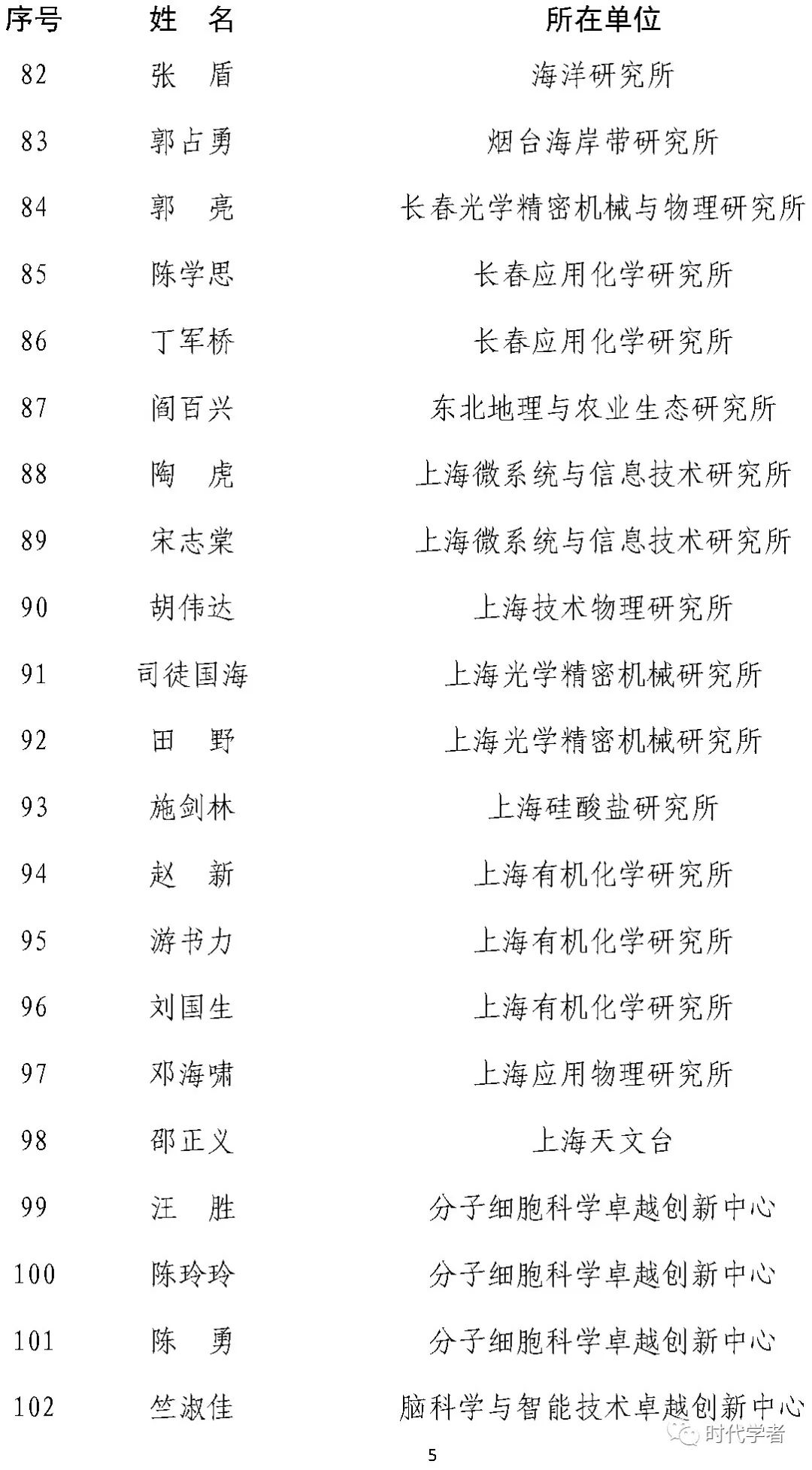 | 序号 | 姓　名 | 所在单位 |
|---|---|---|
| 82 | 张　盾 | 海洋研究所 |
| 83 | 郭占勇 | 烟台海岸带研究所 |
| 84 | 郭　亮 | 长春光学精密机械与物理研究所 |
| 85 | 陈学思 | 长春应用化学研究所 |
| 86 | 丁军桥 | 长春应用化学研究所 |
| 87 | 阎百兴 | 东北地理与农业生态研究所 |
| 88 | 陶　虎 | 上海微系统与信息技术研究所 |
| 89 | 宋志棠 | 上海微系统与信息技术研究所 |
| 90 | 胡伟达 | 上海技术物理研究所 |
| 91 | 司徒国海 | 上海光学精密机械研究所 |
| 92 | 田　野 | 上海光学精密机械研究所 |
| 93 | 施剑林 | 上海硅酸盐研究所 |
| 94 | 赵　新 | 上海有机化学研究所 |
| 95 | 游书力 | 上海有机化学研究所 |
| 96 | 刘国生 | 上海有机化学研究所 |
| 97 | 邓海啸 | 上海应用物理研究所 |
| 98 | 邵正义 | 上海天文台 |
| 99 | 汪　胜 | 分子细胞科学卓越创新中心 |
| 100 | 陈玲玲 | 分子细胞科学卓越创新中心 |
| 101 | 陈　勇 | 分子细胞科学卓越创新中心 |
| 102 | 竺淑佳 | 脑科学与智能技术卓越创新中心 |

时代学者

5